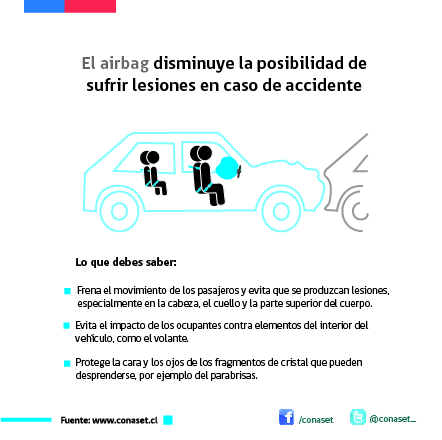 El airbag disminuye la posibilidad de sufrir lesiones en caso de accidente

Lo que debes saber:

Frena el movimiento de los pasajeros y evita que se produzcan lesiones, especialmente en la cabeza, el cuello y la parte superior del cuerpo.

Evita el impacto de los ocupantes contra elementos del interior del vehículo, como el volante.

Protege la cara y los ojos de los fragmentos de cristal que pueden desprenderse, por ejemplo del parabrisas.

Fuente: www.conaset.cl

/conaset

@conaset_